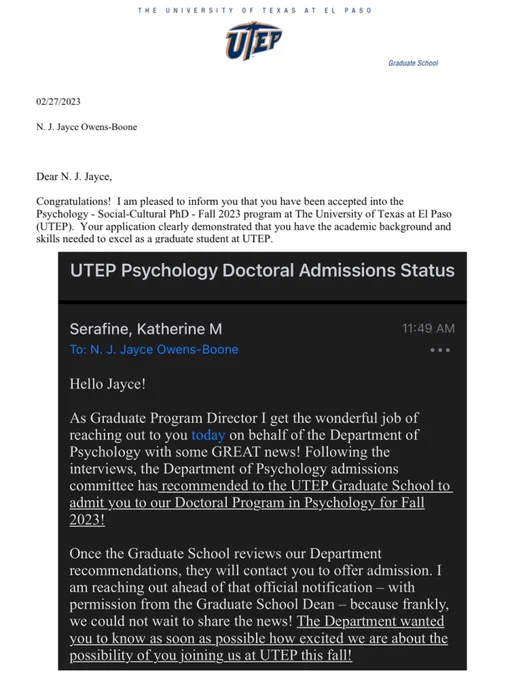 THE UNIVERSITY OF TEXAS AT EL PASO

UTEP

Graduate School

02/27/2023

N. J. Jayce Owens-Boone

Dear N. J. Jayce,

Congratulations! I am pleased to inform you that you have been accepted into the Psychology - Social-Cultural PhD - Fall 2023 program at The University of Texas at El Paso (UTEP). Your application clearly demonstrated that you have the academic background and skills needed to excel as a graduate student at UTEP.

UTEP Psychology Doctoral Admissions Status

Serafine, Katherine M
11:49 AM
To: N. J. Jayce Owens-Boone

Hello Jayce!

As Graduate Program Director I get the wonderful job of reaching out to you today on behalf of the Department of Psychology with some GREAT news! Following the interviews, the Department of Psychology admissions committee has recommended to the UTEP Graduate School to admit you to our Doctoral Program in Psychology for Fall 2023!

Once the Graduate School reviews our Department recommendations, they will contact you to offer admission. I am reaching out ahead of that official notification – with permission from the Graduate School Dean – because frankly, we could not wait to share the news! The Department wanted you to know as soon as possible how excited we are about the possibility of you joining us at UTEP this fall!